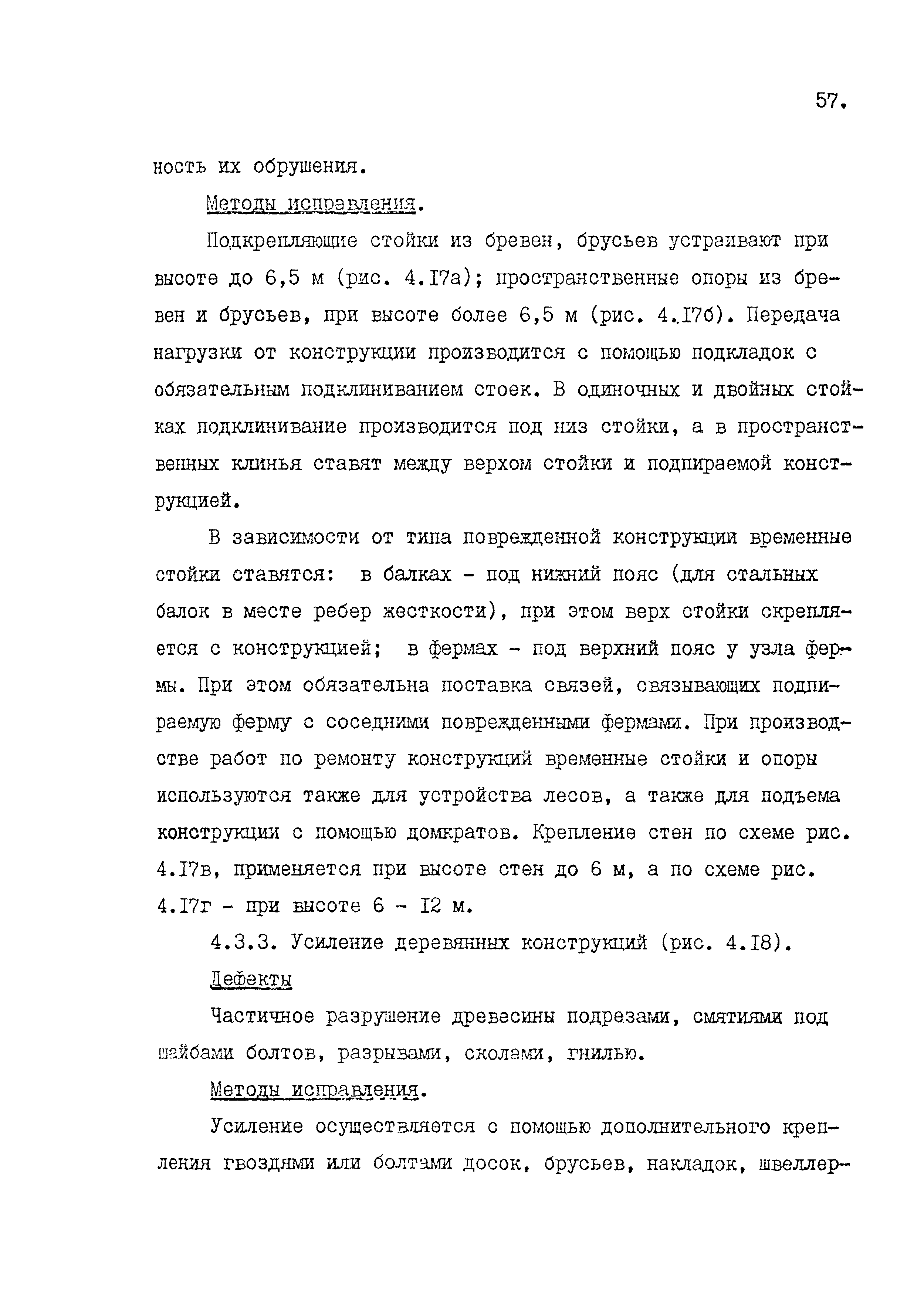 57.

ность их обрушения.

Методы исправления.

Подкрепляющие стойки из бревен, брусьев устраивают при высоте до 6,5 м (рис. 4.I7а); пространственные опоры из бревен и брусьев, при высоте более 6,5 м (рис. 4.I7б). Передача нагрузки от конструкции производится с помощью подкладок с обязательным подклиниванием стоек. В одиночных и двойных стойках подклинивание производится под низ стойки, а в пространственных клинья ставят между верхом стойки и подпираемой конструкцией.

В зависимости от типа поврежденной конструкции временные стойки ставятся: в балках - под нижний пояс (для стальных балок в месте ребер жесткости), при этом верх стойки скрепляется с конструкцией; в фермах - под верхний пояс у узла фермы. При этом обязательна поставка связей, связывающих подпираемую ферму с соседними поврежденными фермами. При производстве работ по ремонту конструкций временные стойки и опоры используются также для устройства лесов, а также для подъема конструкции с помощью домкратов. Крепление стен по схеме рис. 4.I7в, применяется при высоте стен до 6 м, а по схеме рис. 4.I7г - при высоте 6 - I2 м.

4.3.3. Усиление деревянных конструкций (рис. 4.I8).

Дефекты

Частичное разрушение древесины подрезами, смятиями под шайбами болтов, разрывами, сколами, гнилью.

Методы исправления.

Усиление осуществляется с помощью дополнительного крепления гвоздями или болтами досок, брусьев, накладок, швеллер-